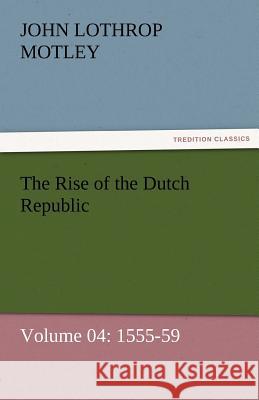 JOHN LOTHROP MOTLEY

TREDITION CLASSICS

The Rise of the Dutch Republic

Volume 04: 1555-59

Kraina Książek